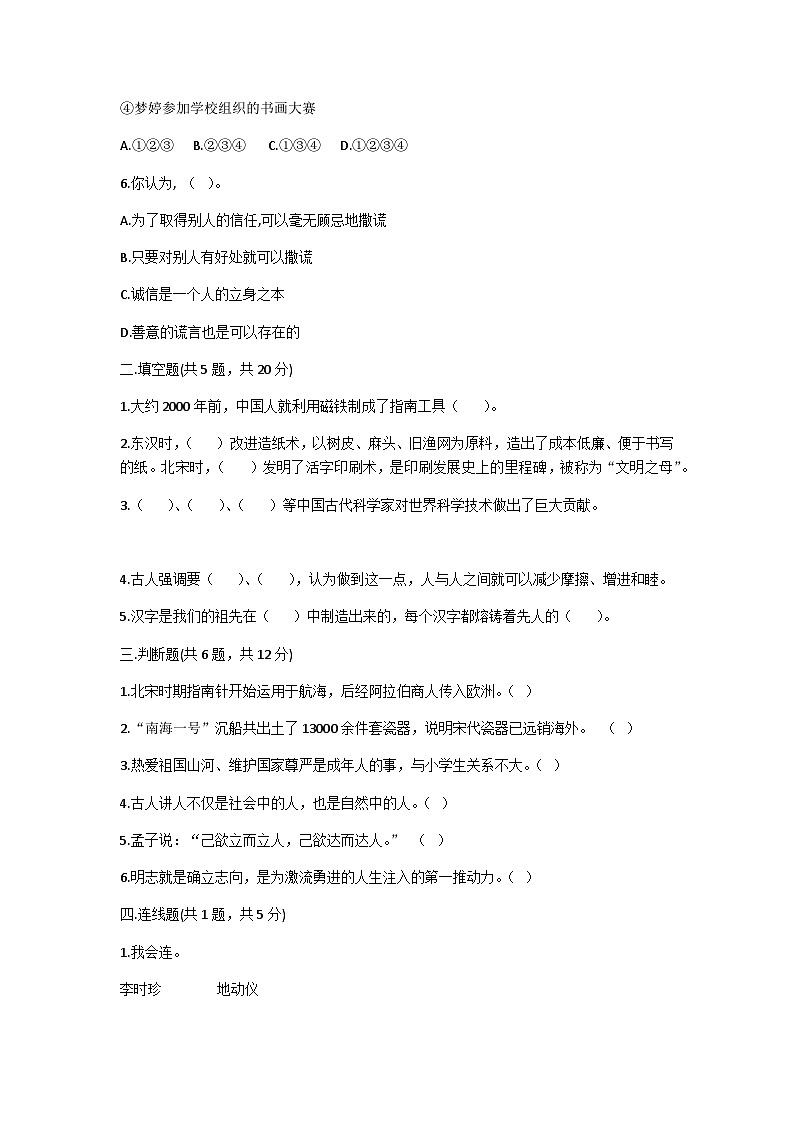 ④梦婷参加学校组织的书画大赛

A.①②③　B.②③④　C.①③④　D.①②③④

6.你认为，（　）。

A.为了取得别人的信任,可以毫无顾忌地撒谎

B.只要对别人有好处就可以撒谎

C.诚信是一个人的立身之本

D.善意的谎言也是可以存在的

二.填空题(共 5 题，共 20 分)

1.大约 2000 年前，中国人就利用磁铁制成了指南工具（　　）。

2.东汉时，（　　）改进造纸术，以树皮、麻头、旧渔网为原料，造出了成本低廉、便于书写的纸。北宋时，（　　）发明了活字印刷术，是印刷发展史上的里程碑，被称为“文明之母”。

3.（　　）、（　　）、（　　）等中国古代科学家对世界科学技术做出了巨大贡献。

4.古人强调要（　　）、（　　），认为做到这一点，人与人之间就可以减少摩擦、增进和睦。

5.汉字是我们的祖先在（　　）中制造出来的，每个汉字都熔铸着先人的（　　）。

三.判断题(共 6 题，共 12 分)

1.北宋时期指南针开始运用于航海，后经阿拉伯商人传入欧洲。（ ）

2.“南海一号”沉船共出土了 13000 余件套瓷器，说明宋代瓷器已远销海外。　（ ）

3.热爱祖国山河、维护国家尊严是成年人的事，与小学生关系不大。（ ）

4.古人讲人不仅是社会中的人，也是自然中的人。（ ）

5.孟子说：“己欲立而立人，己欲达而达人。”　（ ）

6.明志就是确立志向，是为激流勇进的人生注入的第一推动力。（ ）

四.连线题(共 1 题，共 5 分)

1.我会连。

李时珍　　　地动仪